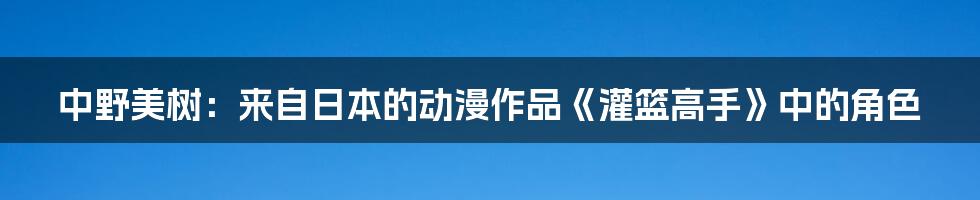 中野美树：来自日本的动漫作品《灌篮高手》中的角色